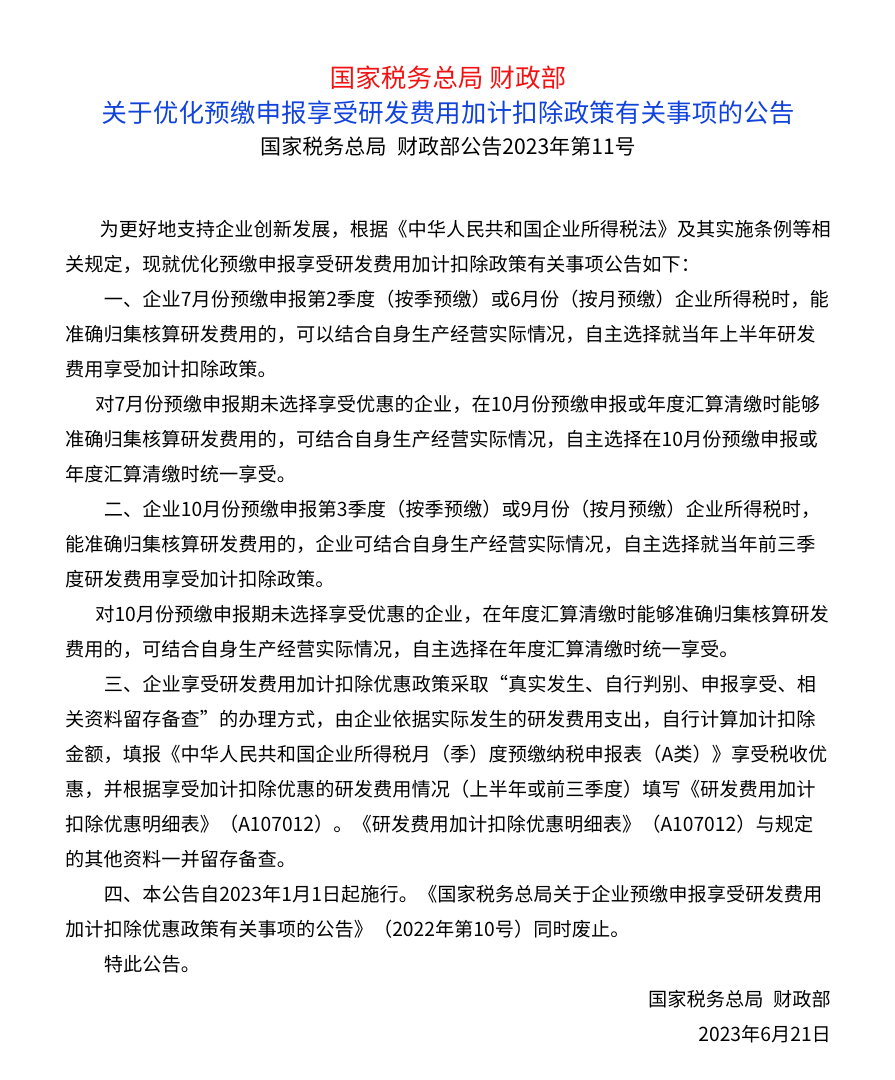 国家税务总局 财政部
关于优化预缴申报享受研发费用加计扣除政策有关事项的公告
国家税务总局 财政部公告2023年第11号

为更好地支持企业创新发展，根据《中华人民共和国企业所得税法》及其实施条例等相关规定，现就优化预缴申报享受研发费用加计扣除政策有关事项公告如下：

一、企业7月份预缴申报第2季度（按季预缴）或6月份（按月预缴）企业所得税时，能准确归集核算研发费用的，可以结合自身生产经营实际情况，自主选择就当年上半年研发费用享受加计扣除政策。

对7月份预缴申报期未选择享受优惠的企业，在10月份预缴申报或年度汇算清缴时能够准确归集核算研发费用的，可结合自身生产经营实际情况，自主选择在10月份预缴申报或年度汇算清缴时统一享受。

二、企业10月份预缴申报第3季度（按季预缴）或9月份（按月预缴）企业所得税时，能准确归集核算研发费用的，企业可结合自身生产经营实际情况，自主选择就当年前三季度研发费用享受加计扣除政策。

对10月份预缴申报期未选择享受优惠的企业，在年度汇算清缴时能够准确归集核算研发费用的，可结合自身生产经营实际情况，自主选择在年度汇算清缴时统一享受。

三、企业享受研发费用加计扣除优惠政策采取“真实发生、自行判别、申报享受、相关资料留存备查”的办理方式，由企业依据实际发生的研发费用支出，自行计算加计扣除金额，填报《中华人民共和国企业所得税月（季）度预缴纳税申报表（A类）》享受税收优惠，并根据享受加计扣除优惠的研发费用情况（上半年或前三季度）填写《研发费用加计扣除优惠明细表》（A107012）。《研发费用加计扣除优惠明细表》（A107012）与规定的其他资料一并留存备查。

四、本公告自2023年1月1日起施行。《国家税务总局关于企业预缴申报享受研发费用加计扣除优惠政策有关事项的公告》（2022年第10号）同时废止。

特此公告。

国家税务总局 财政部
2023年6月21日